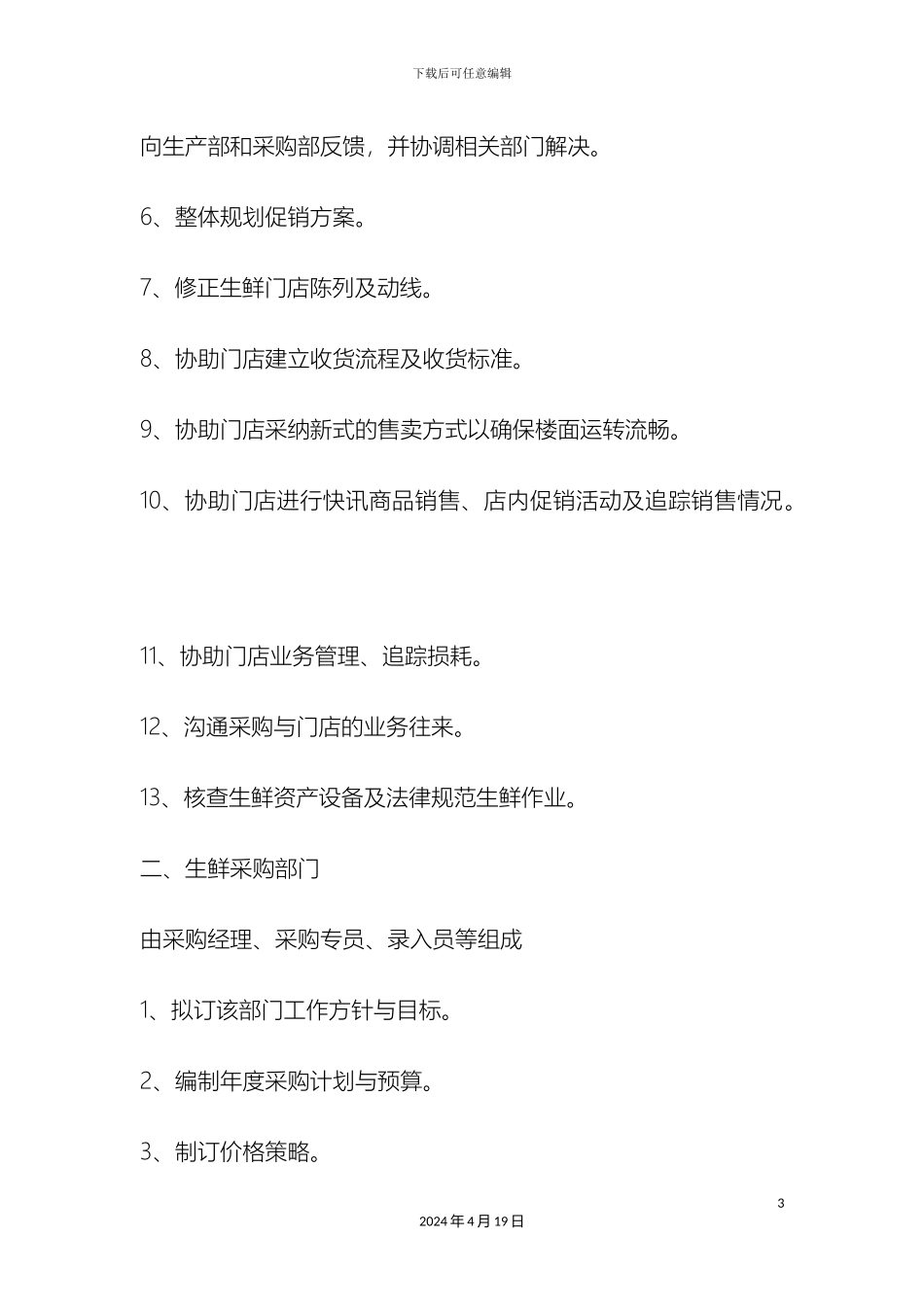 下载后可任意编辑

向生产部和采购部反馈，并协调相关部门解决。

6、整体规划促销方案。

7、修正生鲜门店陈列及动线。

8、协助门店建立收货流程及收货标准。

9、协助门店采纳新式的售卖方式以确保楼面运转流畅。

10、协助门店进行快讯商品销售、店内促销活动及追踪销售情况。

11、协助门店业务管理、追踪损耗。

12、沟通采购与门店的业务往来。

13、核查生鲜资产设备及法律规范生鲜作业。

二、生鲜采购部门

由采购经理、采购专员、录入员等组成

1、拟订该部门工作方针与目标。

2、编制年度采购计划与预算。

3、制订价格策略。

3

2024 年 4 月 19 日